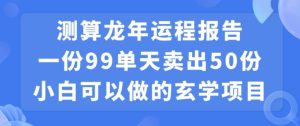 测算龙年运程报告
一份99单天卖出50份
小白可以做的玄学项目